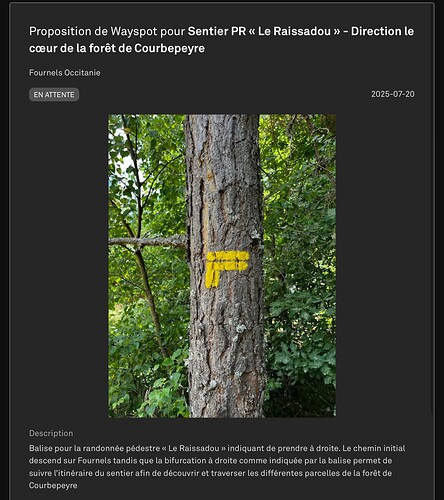 Proposition de Wayspot pour Sentier PR « Le Raissadou » - Direction le cœur de la forêt de Courbepeyre

Fournels Occitanie

EN ATTENTE

2025-07-20

Description

Balise pour la randonnée pédestre « Le Raissadou » indiquant de prendre à droite. Le chemin initial descend sur Fournels tandis que la bifurcation à droite comme indiquée par la balise permet de suivre l'itinéraire du sentier afin de découvrir et traverser les différentes parcelles de la forêt de Courbepeyre